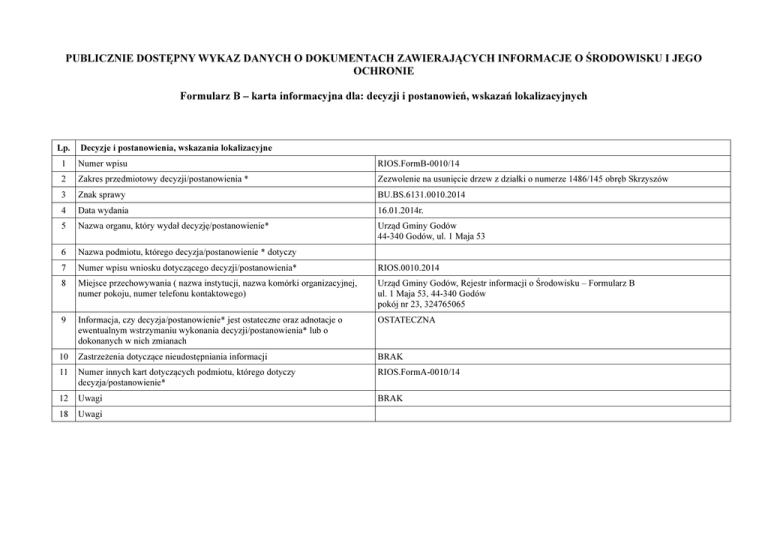 PUBLICZNIE DOSTĘPNY WYKAZ DANYCH O DOKUMENTACH ZAWIERAJĄCYCH INFORMACJE O ŚRODOWISKU I JEGO OCHRONIE

Formularz B – karta informacyjna dla: decyzji i postanowień, wskazań lokalizacyjnych

| Lp. | Decyzje i postanowienia, wskazania lokalizacyjne | |
|---|---|---|
| 1 | Numer wpisu | RIOS.FormB-0010/14 |
| 2 | Zakres przedmiotowy decyzji/postanowienia * | Zezwolenie na usunięcie drzew z działki o numerze 1486/145 obręb Skrzyszów |
| 3 | Znak sprawy | BU.BS.6131.0010.2014 |
| 4 | Data wydania | 16.01.2014r. |
| 5 | Nazwa organu, który wydał decyzję/postanowienie* | Urząd Gminy Godów 44-340 Godów, ul. 1 Maja 53 |
| 6 | Nazwa podmiotu, którego decyzja/postanowienie * dotyczy | |
| 7 | Numer wpisu wniosku dotyczącego decyzji/postanowienia* | RIOS.0010.2014 |
| 8 | Miejsce przechowywania ( nazwa instytucji, nazwa komórki organizacyjnej, numer pokoju, numer telefonu kontaktowego) | Urząd Gminy Godów, Rejestr informacji o Środowisku – Formularz B ul. 1 Maja 53, 44-340 Godów pokój nr 23, 324765065 |
| 9 | Informacja, czy decyzja/postanowienie* jest ostateczne oraz adnotacje o ewentualnym wstrzymaniu wykonania decyzji/postanowienia* lub o dokonanych w nich zmianach | OSTATECZNA |
| 10 | Zastrzeżenia dotyczące nieudostępniania informacji | BRAK |
| 11 | Numer innych kart dotyczących podmiotu, którego dotyczy decyzja/postanowienie* | RIOS.FormA-0010/14 |
| 12 | Uwagi | BRAK |
| 18 | Uwagi | |